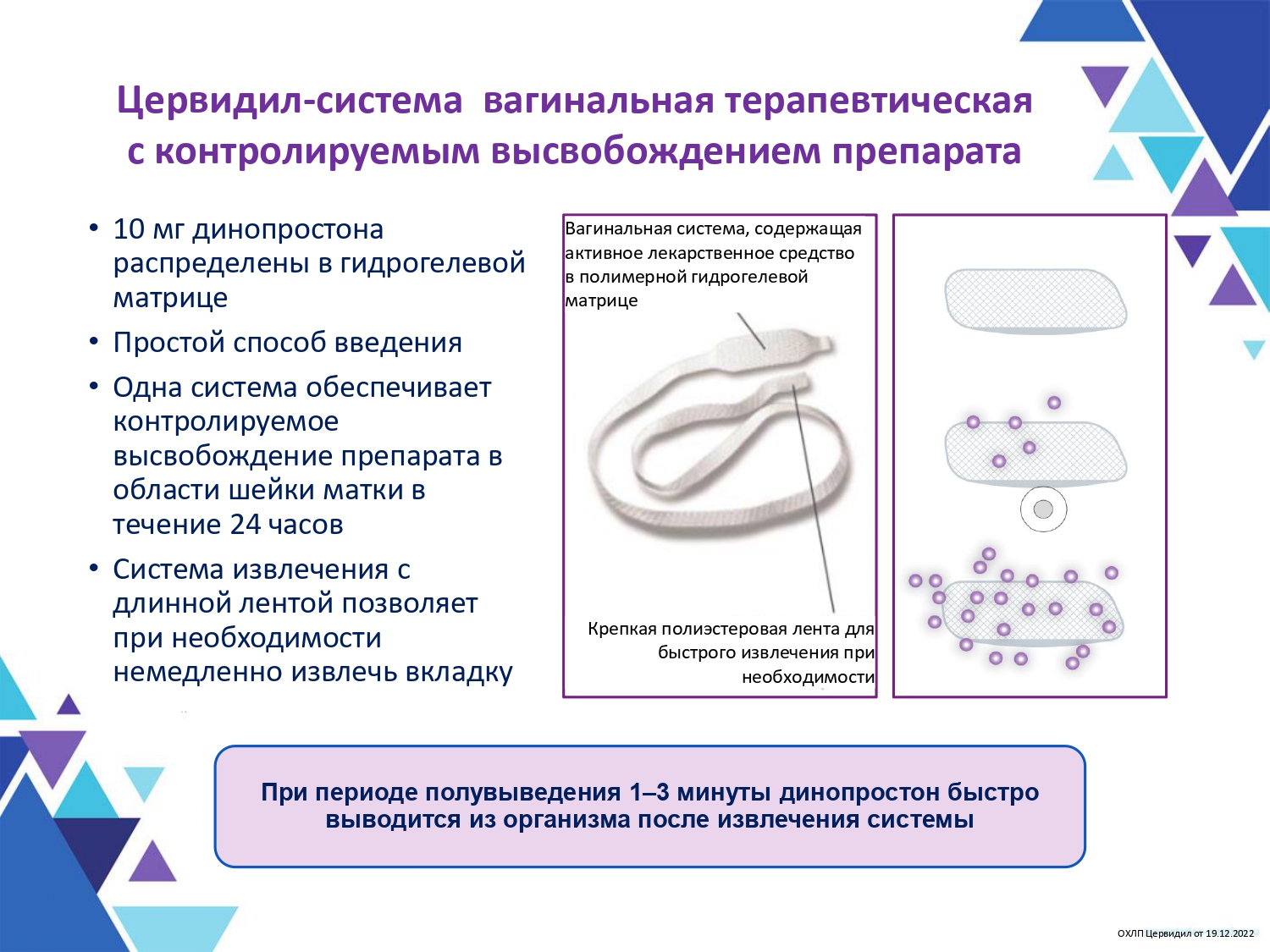 Цервидил-система вагинальная терапевтическая с контролируемым высвобождением препарата

• 10 мг динопростона распределены в гидрогелевой матрице
• Простой способ введения
• Одна система обеспечивает контролируемое высвобождение препарата в области шейки матки в течение 24 часов
• Система извлечения с длинной лентой позволяет при необходимости немедленно извлечь вкладку

Вагинальная система, содержащая активное лекарственное средство в полимерной гидрогелевой матрице

Крепкая полиэстеровая лента для быстрого извлечения при необходимости

При периоде полувыведения 1–3 минуты динопростон быстро выводится из организма после извлечения системы

ОХЛП Цервидил от 19.12.2022